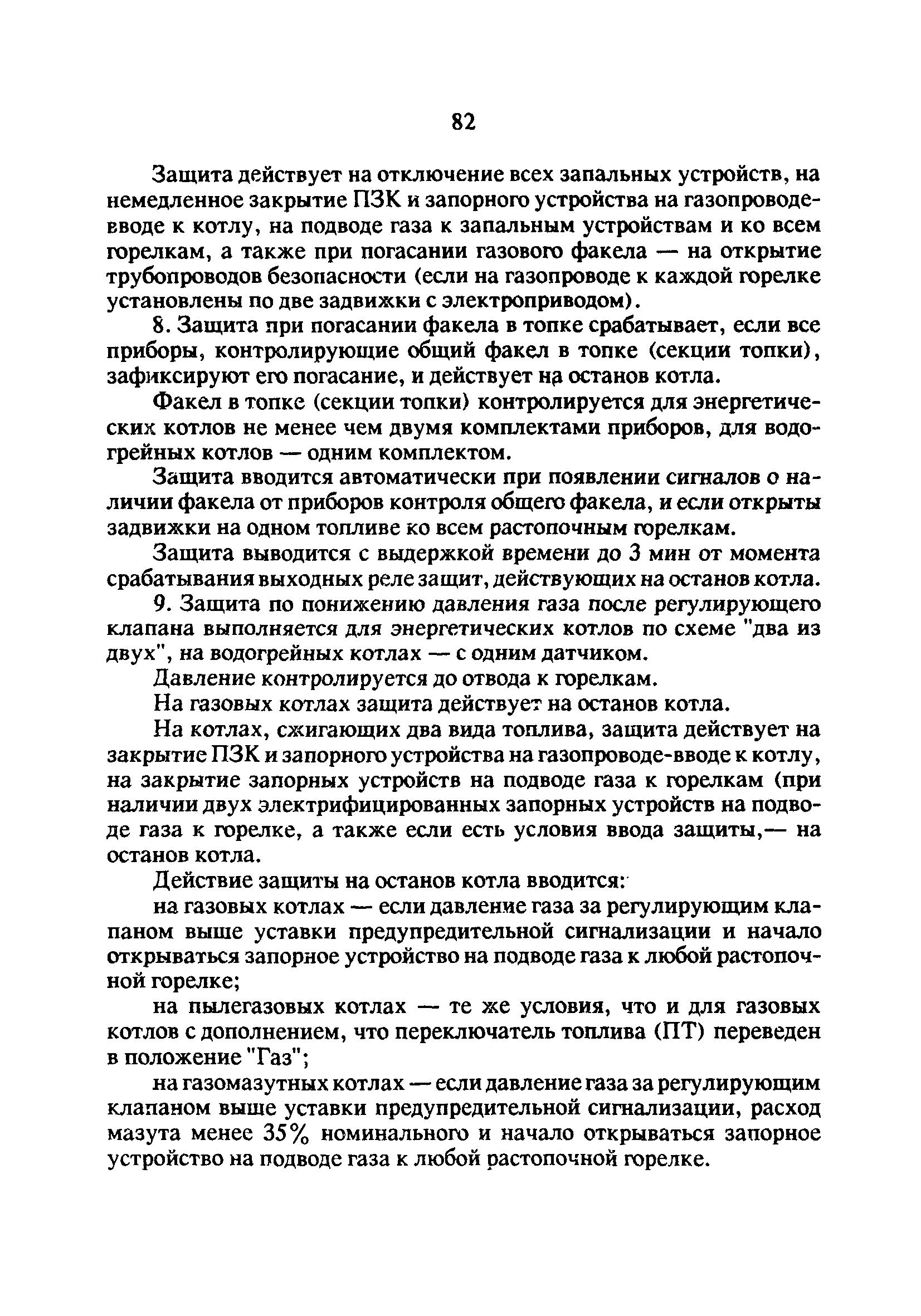 82

Защита действует на отключение всех запальных устройств, на немедленное закрытие ПЗК и запорного устройства на газопроводе-вводе к котлу, на подводе газа к запальным устройствам и ко всем горелкам, а также при погасании газового факела — на открытие трубопроводов безопасности (если на газопроводе к каждой горелке установлены по две задвижки с электроприводом).

8. Защита при погасании факела в топке срабатывает, если все приборы, контролирующие общий факел в топке (секции топки), зафиксируют его погасание, и действует на останов котла.

Факел в топке (секции топки) контролируется для энергетических котлов не менее чем двумя комплектами приборов, для водогрейных котлов — одним комплектом.

Защита вводится автоматически при появлении сигналов о наличии факела от приборов контроля общего факела, и если открыты задвижки на одном топливе ко всем растопочным горелкам.

Защита выводится с выдержкой времени до 3 мин от момента срабатывания выходных реле защит, действующих на останов котла.

9. Защита по понижению давления газа после регулирующего клапана выполняется для энергетических котлов по схеме "два из двух", на водогрейных котлах — с одним датчиком.

Давление контролируется до отвода к горелкам.

На газовых котлах защита действует на останов котла.

На котлах, сжигающих два вида топлива, защита действует на закрытие ПЗК и запорного устройства на газопроводе-вводе к котлу, на закрытие запорных устройств на подводе газа к горелкам (при наличии двух электрифицированных запорных устройств на подводе газа к горелке, а также если есть условия ввода защиты,— на останов котла.

Действие защиты на останов котла вводится:

на газовых котлах — если давление газа за регулирующим клапаном выше уставки предупредительной сигнализации и начало открываться запорное устройство на подводе газа к любой растопочной горелке;

на пылегазовых котлах — те же условия, что и для газовых котлов с дополнением, что переключатель топлива (ПТ) переведен в положение "Газ";

на газомазутных котлах — если давление газа за регулирующим клапаном выше уставки предупредительной сигнализации, расход мазута менее 35% номинального и начало открываться запорное устройство на подводе газа к любой растопочной горелке.